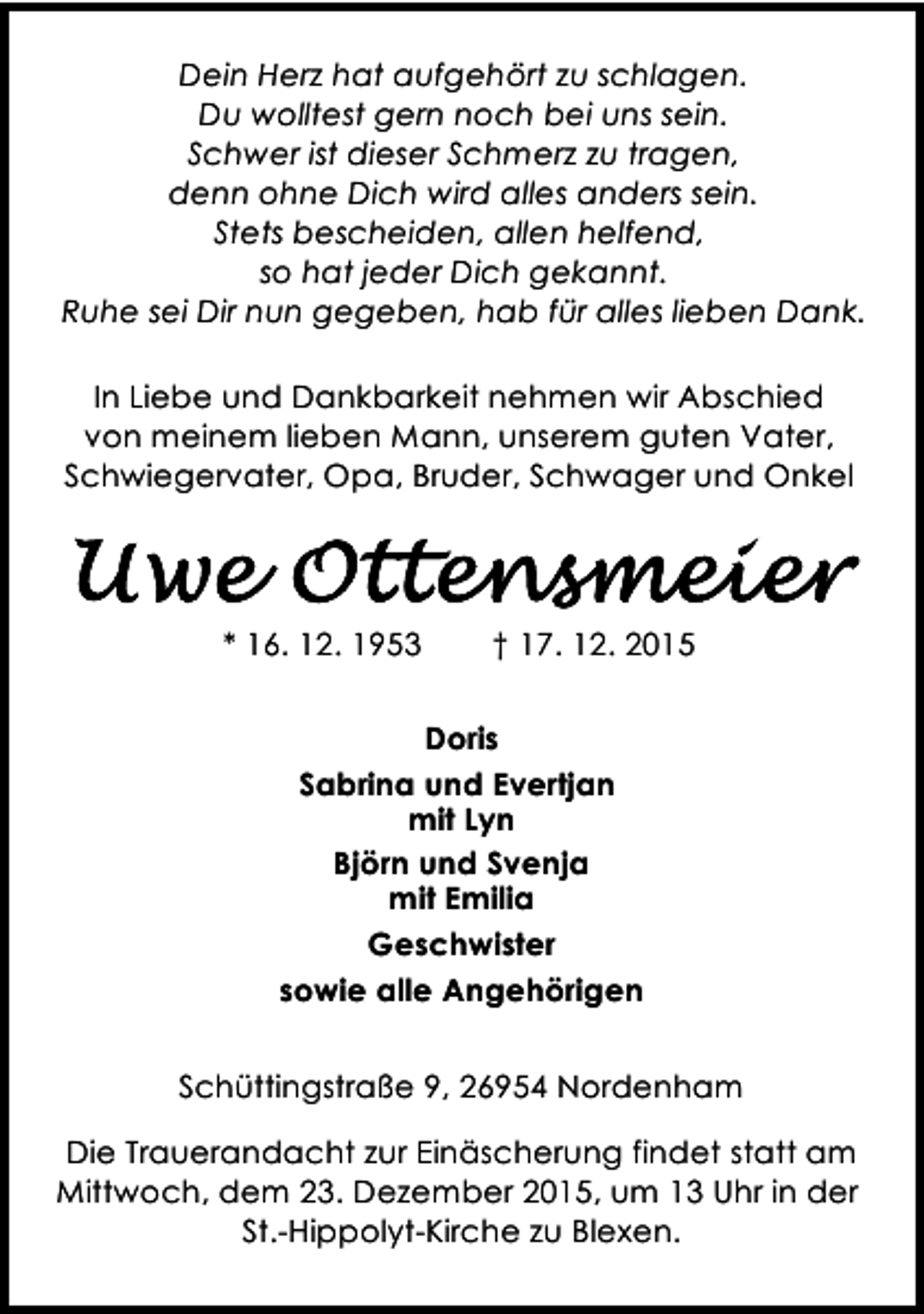 Dein Herz hat aufgehört zu schlagen.
Du wolltest gern noch bei uns sein.
Schwer ist dieser Schmerz zu tragen,
denn ohne Dich wird alles anders sein.
Stets bescheiden, allen helfend,
so hat jeder Dich gekannt.
Ruhe sei Dir nun gegeben, hab für alles lieben Dank.

In Liebe und Dankbarkeit nehmen wir Abschied von meinem lieben Mann, unserem guten Vater, Schwiegervater, Opa, Bruder, Schwager und Onkel

Uwe Ottensmeier

* 16. 12. 1953 † 17. 12. 2015

Doris

Sabrina und Evertjan
mit Lyn

Björn und Svenja
mit Emilia

Geschwister

sowie alle Angehörigen

Schüttingstraße 9, 26954 Nordenham

Die Trauerandacht zur Einäscherung findet statt am Mittwoch, dem 23. Dezember 2015, um 13 Uhr in der St.-Hippolyt-Kirche zu Blexen.